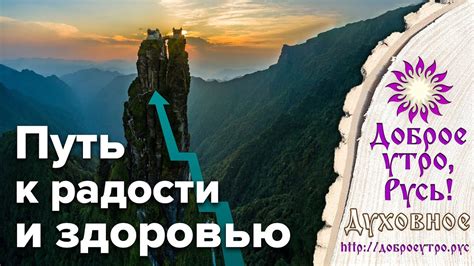 Путь к радости и здоровью

Доброе утро, Русь!

Духовное

http://доброеутро.рус